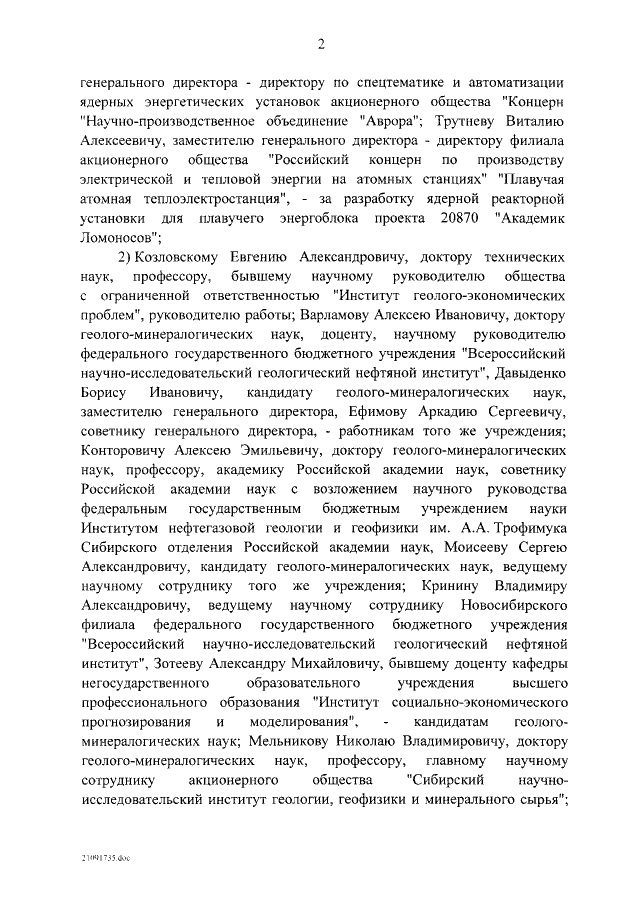 2

генерального директора - директору по спецтематике и автоматизации ядерных энергетических установок акционерного общества "Концерн "Научно-производственное объединение "Аврора"; Трутневу Виталию Алексеевичу, заместителю генерального директора - директору филиала акционерного общества "Российский концерн по производству электрической и тепловой энергии на атомных станциях" "Плавучая атомная теплоэлектростанция", - за разработку ядерной реакторной установки для плавучего энергоблока проекта 20870 "Академик Ломоносов";

2) Козловскому Евгению Александровичу, доктору технических наук, профессору, бывшему научному руководителю общества с ограниченной ответственностью "Институт геолого-экономических проблем", руководителю работы; Варламову Алексею Ивановичу, доктору геолого-минералогических наук, доценту, научному руководителю федерального государственного бюджетного учреждения "Всероссийский научно-исследовательский геологический нефтяной институт", Давыденко Борису Ивановичу, кандидату геолого-минералогических наук, заместителю генерального директора, Ефимову Аркадию Сергеевичу, советнику генерального директора, - работникам того же учреждения; Конторовичу Алексею Эмильевичу, доктору геолого-минералогических наук, профессору, академику Российской академии наук, советнику Российской академии наук с возложением научного руководства федеральным государственным бюджетным учреждением науки Институтом нефтегазовой геологии и геофизики им. А.А. Трофимука Сибирского отделения Российской академии наук, Моисееву Сергею Александровичу, кандидату геолого-минералогических наук, ведущему научному сотруднику того же учреждения; Кринину Владимиру Александровичу, ведущему научному сотруднику Новосибирского филиала федерального государственного бюджетного учреждения "Всероссийский научно-исследовательский геологический нефтяной институт", Зотееву Александру Михайловичу, бывшему доценту кафедры негосударственного образовательного учреждения высшего профессионального образования "Институт социально-экономического прогнозирования и моделирования", - кандидатам геолого-минералогических наук; Мельникову Николаю Владимировичу, доктору геолого-минералогических наук, профессору, главному научному сотруднику акционерного общества "Сибирский научно-исследовательский институт геологии, геофизики и минерального сырья";

21091735.doc